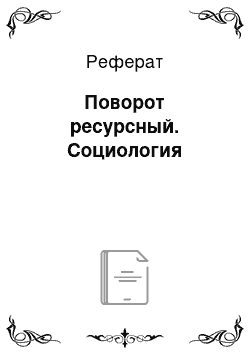 Реферат

Поворот ресурсный. Социология